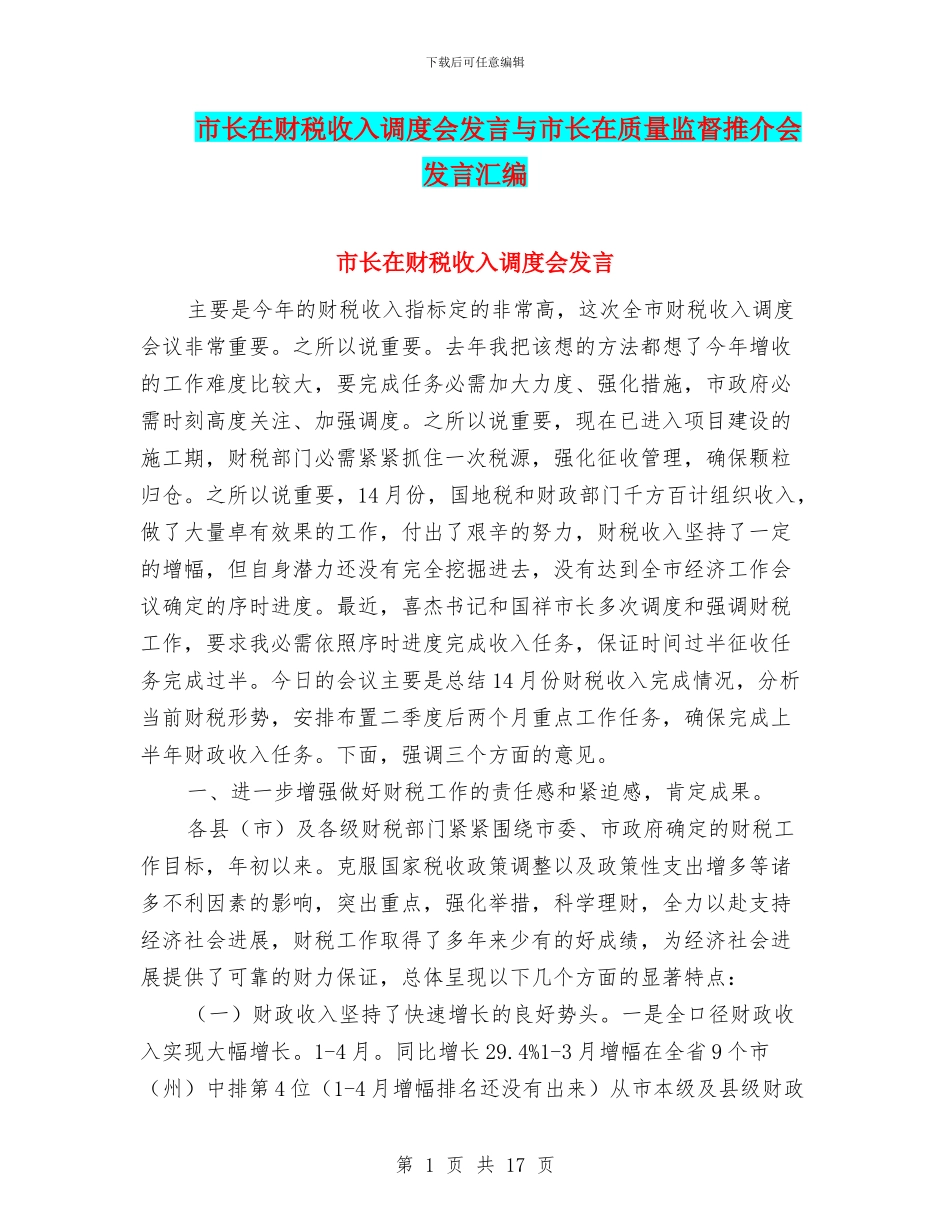 下载后可任意编辑

市长在财税收入调度会发言与市长在质量监督推介会发言汇编

市长在财税收入调度会发言

主要是今年的财税收入指标定的非常高，这次全市财税收入调度会议非常重要。之所以说重要。去年我把该想的方法都想了今年增收的工作难度比较大，要完成任务必需加大力度、强化措施，市政府必需时刻高度关注、加强调度。之所以说重要，现在已进入项目建设的施工期，财税部门必需紧紧抓住一次税源，强化征收管理，确保颗粒归仓。之所以说重要，14月份，国地税和财政部门千方百计组织收入，做了大量卓有效果的工作，付出了艰辛的努力，财税收入坚持了一定的增幅，但自身潜力还没有完全挖掘进去，没有达到全市经济工作会议确定的序时进度。最近，喜杰书记和国祥市长多次调度和强调财税工作，要求我必需依照序时进度完成收入任务，保证时间过半征收任务完成过半。今日的会议主要是总结14月份财税收入完成情况，分析当前财税形势，安排布置二季度后两个月重点工作任务，确保完成上半年财政收入任务。下面，强调三个方面的意见。

一、进一步增强做好财税工作的责任感和紧迫感，肯定成果。

各县（市）及各级财税部门紧紧围绕市委、市政府确定的财税工作目标，年初以来。克服国家税收政策调整以及政策性支出增多等诸多不利因素的影响，突出重点，强化举措，科学理财，全力以赴支持经济社会进展，财税工作取得了多年来少有的好成绩，为经济社会进展提供了可靠的财力保证，总体呈现以下几个方面的显著特点：

（一）财政收入坚持了快速增长的良好势头。一是全口径财政收入实现大幅增长。1-4月。同比增长29.4%1-3月增幅在全省9个市（州）中排第4位（1-4月增幅排名还没有出来）从市本级及县级财政

第 1 页 共 17 页